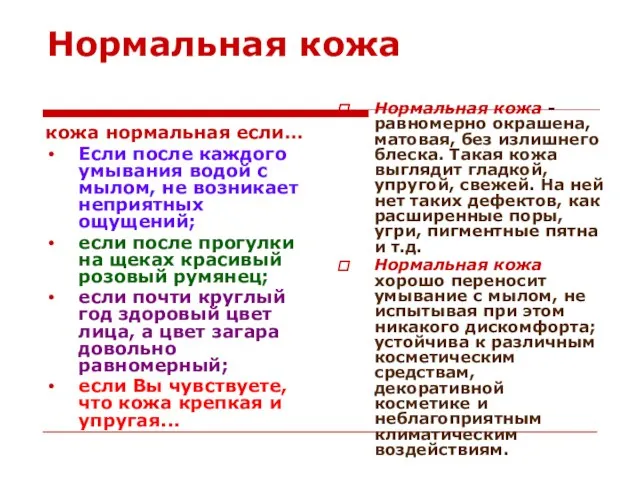 Нормальная кожа

кожа нормальная если…

• Если после каждого умывания водой с мылом, не возникает неприятных ощущений;
• если после прогулки на щеках красивый розовый румянец;
• если почти круглый год здоровый цвет лица, а цвет загара довольно равномерный;
• если Вы чувствуете, что кожа крепкая и упругая...

□ Нормальная кожа - равномерно окрашена, матовая, без излишнего блеска. Такая кожа выглядит гладкой, упругой, свежей. На ней нет таких дефектов, как расширенные поры, угри, пигментные пятна и т.д.
□ Нормальная кожа хорошо переносит умывание с мылом, не испытывая при этом никакого дискомфорта; устойчива к различным косметическим средствам, декоративной косметике и неблагоприятным климатическим воздействиям.